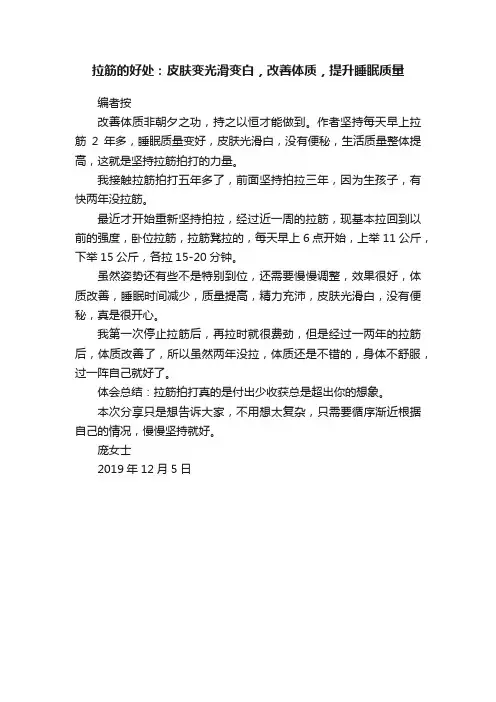 拉筋的好处：皮肤变光滑变白，改善体质，提升睡眠质量

编者按

改善体质非朝夕之功，持之以恒才能做到。作者坚持每天早上拉筋 2 年多，睡眠质量变好，皮肤光滑白，没有便秘，生活质量整体提高，这就是坚持拉筋拍打的力量。

我接触拉筋拍打五年多了，前面坚持拍拉三年，因为生孩子，有快两年没拉筋。

最近才开始重新坚持拍拉，经过近一周的拉筋，现基本拉回到以前的强度，卧位拉筋，拉筋凳拉的，每天早上 6 点开始，上举 11 公斤，下举 15 公斤，各拉 15-20 分钟。

虽然姿势还有些不是特别到位，还需要慢慢调整，效果很好，体质改善，睡眠时间减少，质量提高，精力充沛，皮肤光滑白，没有便秘，真是很开心。

我第一次停止拉筋后，再拉时就很费劲，但是经过一两年的拉筋后，体质改善了，所以虽然两年没拉，体质还是不错的，身体不舒服，过一阵自己就好了。

体会总结：拉筋拍打真的是付出少收获总是超出你的想象。

本次分享只是想告诉大家，不用想太复杂，只需要循序渐近根据自己的情况，慢慢坚持就好。

庞女士

2019 年 12 月 5 日